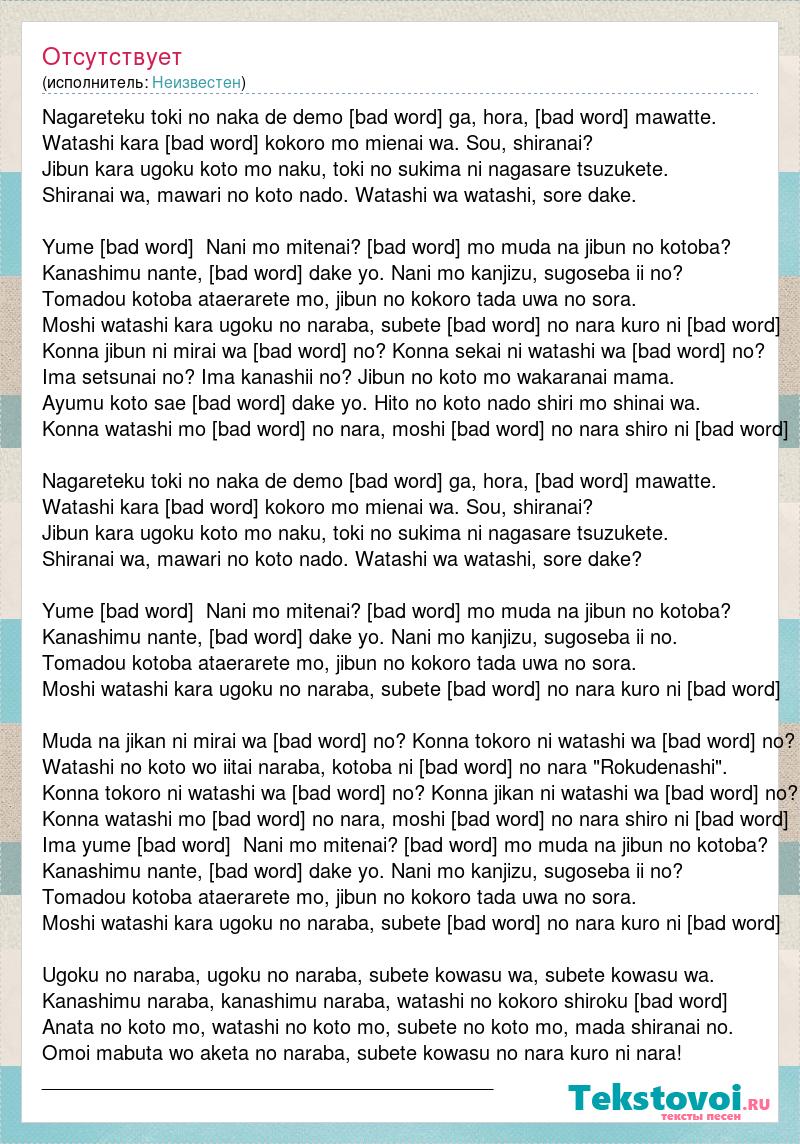 Отсутствует
(исполнитель: Неизвестен)

Nagareteku toki no naka de demo [bad word] ga, hora, [bad word] mawatte. Watashi kara [bad word] kokoro mo mienai wa. Sou, shiranai? Jibun kara ugoku koto mo naku, toki no sukima ni nagasare tsuzukete. Shiranai wa, mawari no koto nado. Watashi wa watashi, sore dake.

Yume [bad word] Nani mo mitenai? [bad word] mo muda na jibun no kotoba? Kanashimu nante, [bad word] dake yo. Nani mo kanjizu, sugoseba ii no? Tomadou kotoba ataerarete mo, jibun no kokoro tada uwa no sora. Moshi watashi kara ugoku no naraba, subete [bad word] no nara kuro ni [bad word] Konna jibun ni mirai wa [bad word] no? Konna sekai ni watashi wa [bad word] no? Ima setsunai no? Ima kanashii no? Jibun no koto mo wakaranai mama. Ayumu koto sae [bad word] dake yo. Hito no koto nado shiri mo shinai wa. Konna watashi mo [bad word] no nara, moshi [bad word] no nara shiro ni [bad word]

Nagareteku toki no naka de demo [bad word] ga, hora, [bad word] mawatte. Watashi kara [bad word] kokoro mo mienai wa. Sou, shiranai? Jibun kara ugoku koto mo naku, toki no sukima ni nagasare tsuzukete. Shiranai wa, mawari no koto nado. Watashi wa watashi, sore dake?

Yume [bad word] Nani mo mitenai? [bad word] mo muda na jibun no kotoba? Kanashimu nante, [bad word] dake yo. Nani mo kanjizu, sugoseba ii no. Tomadou kotoba ataerarete mo, jibun no kokoro tada uwa no sora. Moshi watashi kara ugoku no naraba, subete [bad word] no nara kuro ni [bad word]

Muda na jikan ni mirai wa [bad word] no? Konna tokoro ni watashi wa [bad word] no? Watashi no koto wo iitai naraba, kotoba ni [bad word] no nara "Rokudenashi". Konna tokoro ni watashi wa [bad word] no? Konna jikan ni watashi wa [bad word] no? Konna watashi mo [bad word] no nara, moshi [bad word] no nara shiro ni [bad word] Ima yume [bad word] Nani mo mitenai? [bad word] mo muda na jibun no kotoba? Kanashimu nante, [bad word] dake yo. Nani mo kanjizu, sugoseba ii no? Tomadou kotoba ataerarete mo, jibun no kokoro tada uwa no sora. Moshi watashi kara ugoku no naraba, subete [bad word] no nara kuro ni [bad word]

Ugoku no naraba, ugoku no naraba, subete kowasu wa, subete kowasu wa. Kanashimu naraba, kanashimu naraba, watashi no kokoro shiroku [bad word] Anata no koto mo, watashi no koto mo, subete no koto mo, mada shiranai no. Omoi mabuta wo aketa no naraba, subete kowasu no nara kuro ni nara!

Tekstovoi.ru
тексты песен